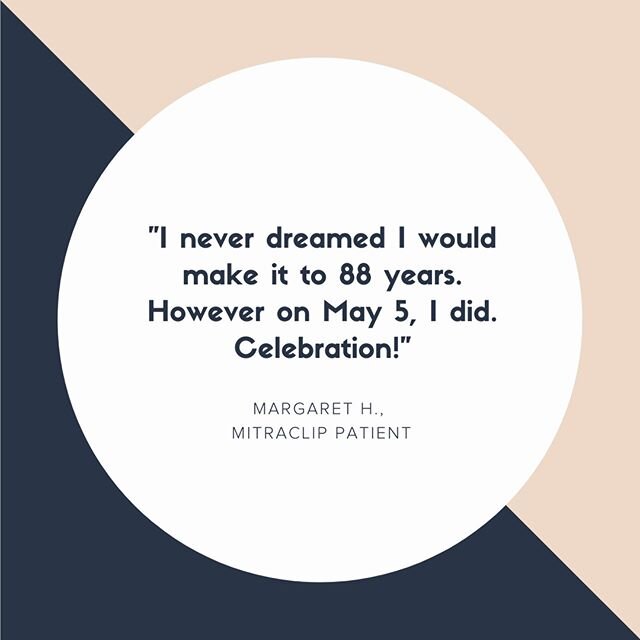 "I never dreamed I would make it to 88 years. However on May 5, I did. Celebration!"

MARGARET H.,
MITRACLIP PATIENT